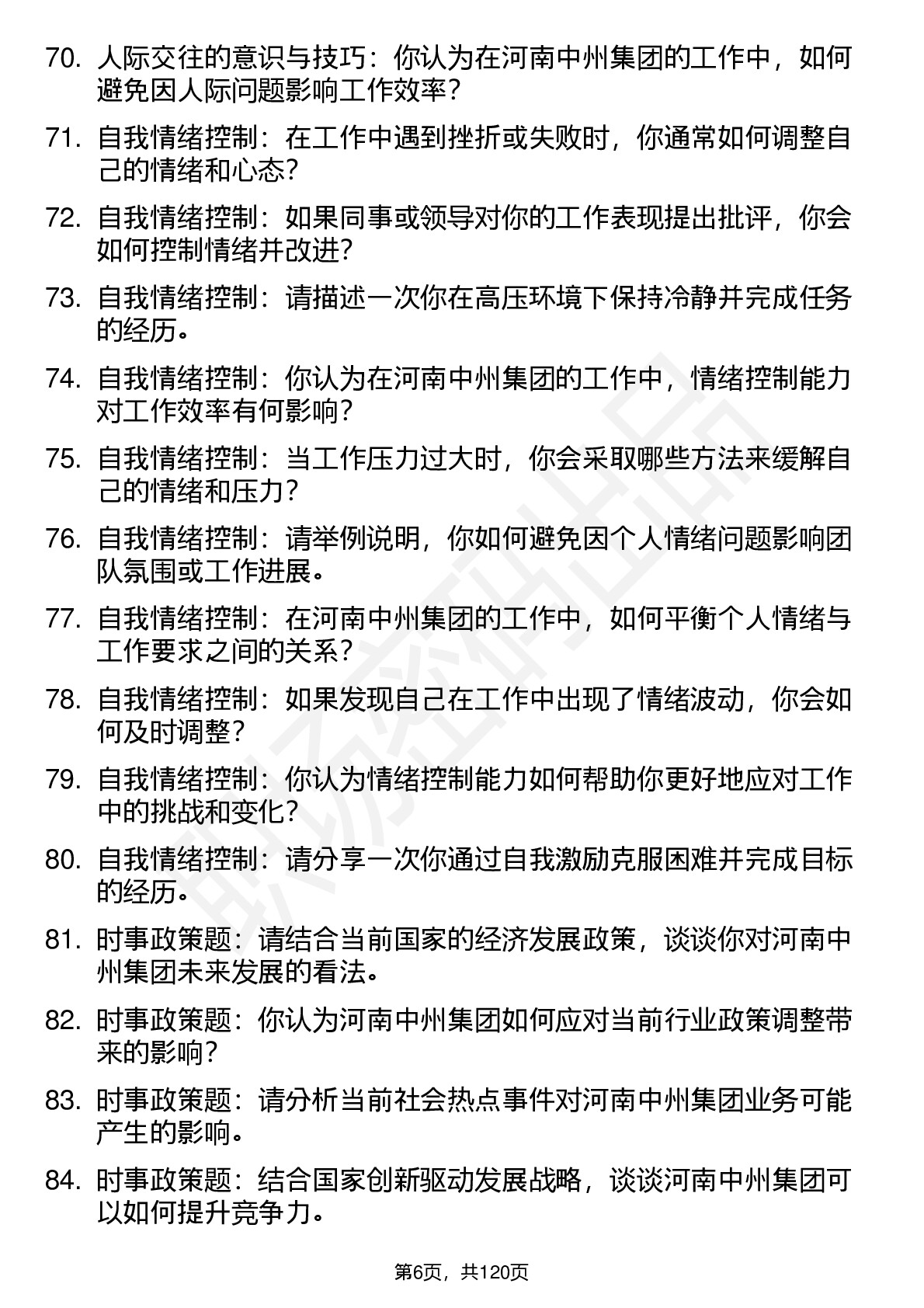 70. 人际交往的意识与技巧：你认为在河南中州集团的工作中，如何避免因人际问题影响工作效率？

71. 自我情绪控制：在工作中遇到挫折或失败时，你通常如何调整自己的情绪和心态？

72. 自我情绪控制：如果同事或领导对你的工作表现提出批评，你会如何控制情绪并改进？

73. 自我情绪控制：请描述一次你在高压环境下保持冷静并完成任务的经历。

74. 自我情绪控制：你认为在河南中州集团的工作中，情绪控制能力对工作效率有何影响？

75. 自我情绪控制：当工作压力过大时，你会采取哪些方法来缓解自己的情绪和压力？

76. 自我情绪控制：请举例说明，你如何避免因个人情绪问题影响团队氛围或工作进展。

77. 自我情绪控制：在河南中州集团的工作中，如何平衡个人情绪与工作要求之间的关系？

78. 自我情绪控制：如果发现自己在工作中出现了情绪波动，你会如何及时调整？

79. 自我情绪控制：你认为情绪控制能力如何帮助你更好地应对工作中的挑战和变化？

80. 自我情绪控制：请分享一次你通过自我激励克服困难并完成目标的经历。

81. 时事政策题：请结合当前国家的经济发展政策，谈谈你对河南中州集团未来发展的看法。

82. 时事政策题：你认为河南中州集团如何应对当前行业政策调整带来的影响？

83. 时事政策题：请分析当前社会热点事件对河南中州集团业务可能产生的影响。

84. 时事政策题：结合国家创新驱动发展战略，谈谈河南中州集团可以如何提升竞争力。

第6页，共120页